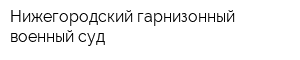 Нижегородский гарнизонный военный суд